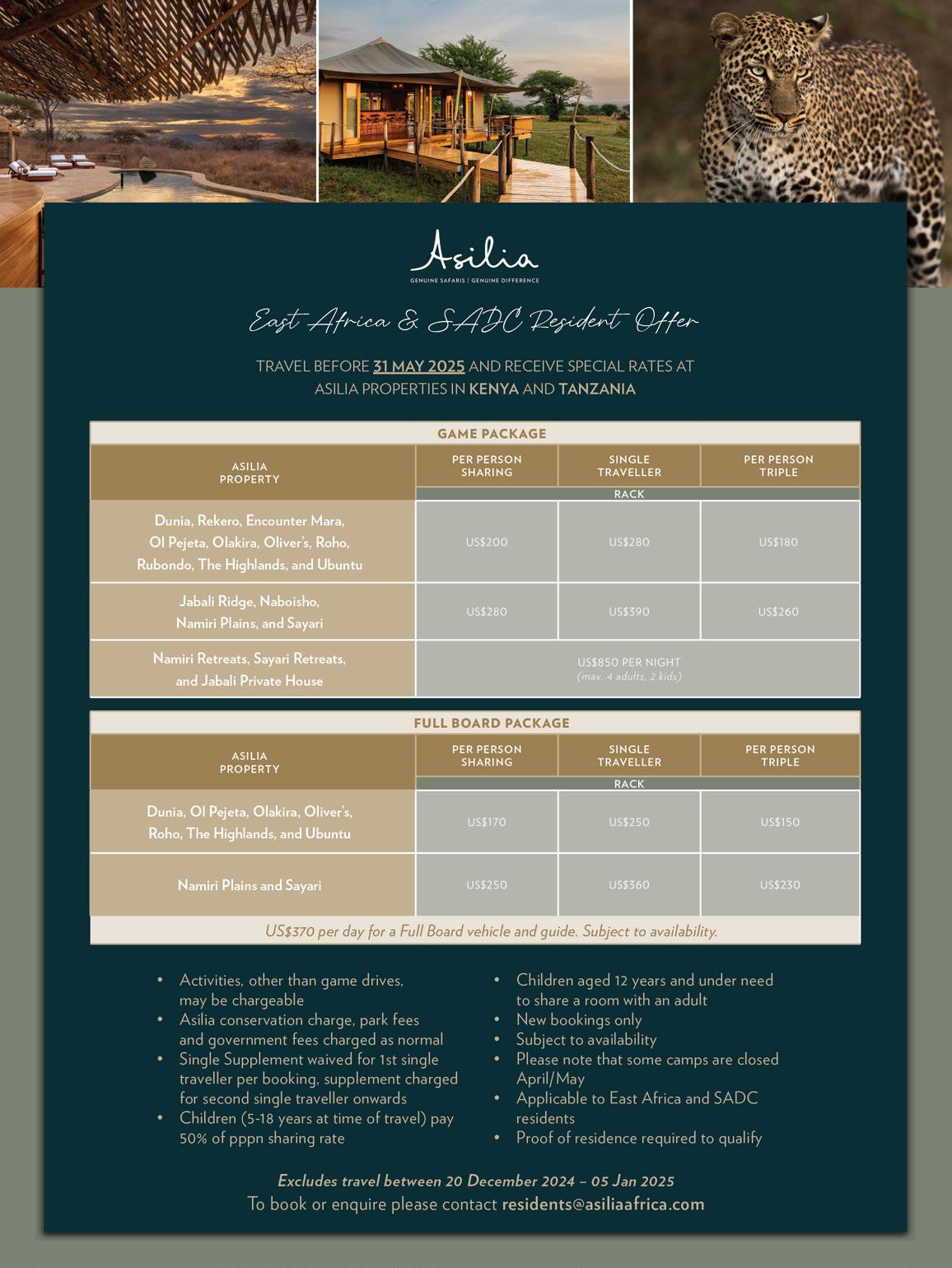 Asilia
GENUINE SAFARIS | GENUINE DIFFERENCE

East Africa & SADC Resident Offer

TRAVEL BEFORE 31 MAY 2025 AND RECEIVE SPECIAL RATES AT ASILIA PROPERTIES IN KENYA AND TANZANIA

GAME PACKAGE

| ASILIA PROPERTY | PER PERSON SHARING | SINGLE TRAVELLER | PER PERSON TRIPLE |
|---|---|---|---|
| | RACK | | |
| Dunia, Rekero, Encounter Mara, Ol Pejeta, Olakira, Oliver's, Roho, Rubondo, The Highlands, and Ubuntu | US$200 | US$280 | US$180 |
| Jabali Ridge, Naboisho, Namiri Plains, and Sayari | US$280 | US$390 | US$260 |
| Namiri Retreats, Sayari Retreats, and Jabali Private House | US$850 PER NIGHT (max. 4 adults, 2 kids) | | |

FULL BOARD PACKAGE

| ASILIA PROPERTY | PER PERSON SHARING | SINGLE TRAVELLER | PER PERSON TRIPLE |
|---|---|---|---|
| | RACK | | |
| Dunia, Ol Pejeta, Olakira, Oliver's, Roho, The Highlands, and Ubuntu | US$170 | US$250 | US$150 |
| Namiri Plains and Sayari | US$250 | US$360 | US$230 |

US$370 per day for a Full Board vehicle and guide. Subject to availability.

• Activities, other than game drives, may be chargeable
• Asilia conservation charge, park fees and government fees charged as normal
• Single Supplement waived for 1st single traveller per booking, supplement charged for second single traveller onwards
• Children (5-18 years at time of travel) pay 50% of pppn sharing rate

• Children aged 12 years and under need to share a room with an adult
• New bookings only
• Subject to availability
• Please note that some camps are closed April/May
• Applicable to East Africa and SADC residents
• Proof of residence required to qualify

Excludes travel between 20 December 2024 – 05 Jan 2025
To book or enquire please contact residents@asiliaafrica.com